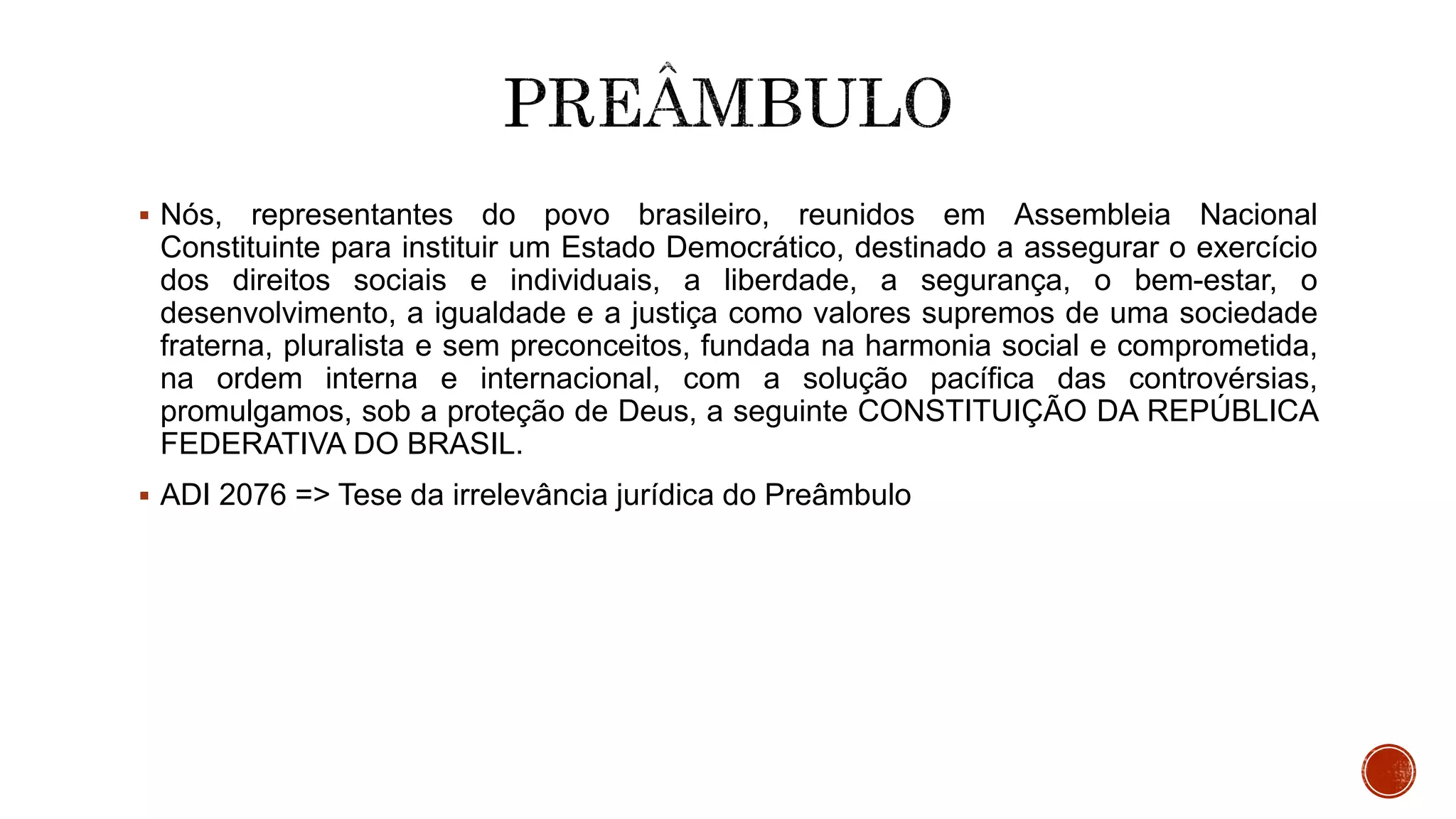 PREÂMBULO

▪ Nós, representantes do povo brasileiro, reunidos em Assembleia Nacional Constituinte para instituir um Estado Democrático, destinado a assegurar o exercício dos direitos sociais e individuais, a liberdade, a segurança, o bem-estar, o desenvolvimento, a igualdade e a justiça como valores supremos de uma sociedade fraterna, pluralista e sem preconceitos, fundada na harmonia social e comprometida, na ordem interna e internacional, com a solução pacífica das controvérsias, promulgamos, sob a proteção de Deus, a seguinte CONSTITUIÇÃO DA REPÚBLICA FEDERATIVA DO BRASIL.

▪ ADI 2076 => Tese da irrelevância jurídica do Preâmbulo